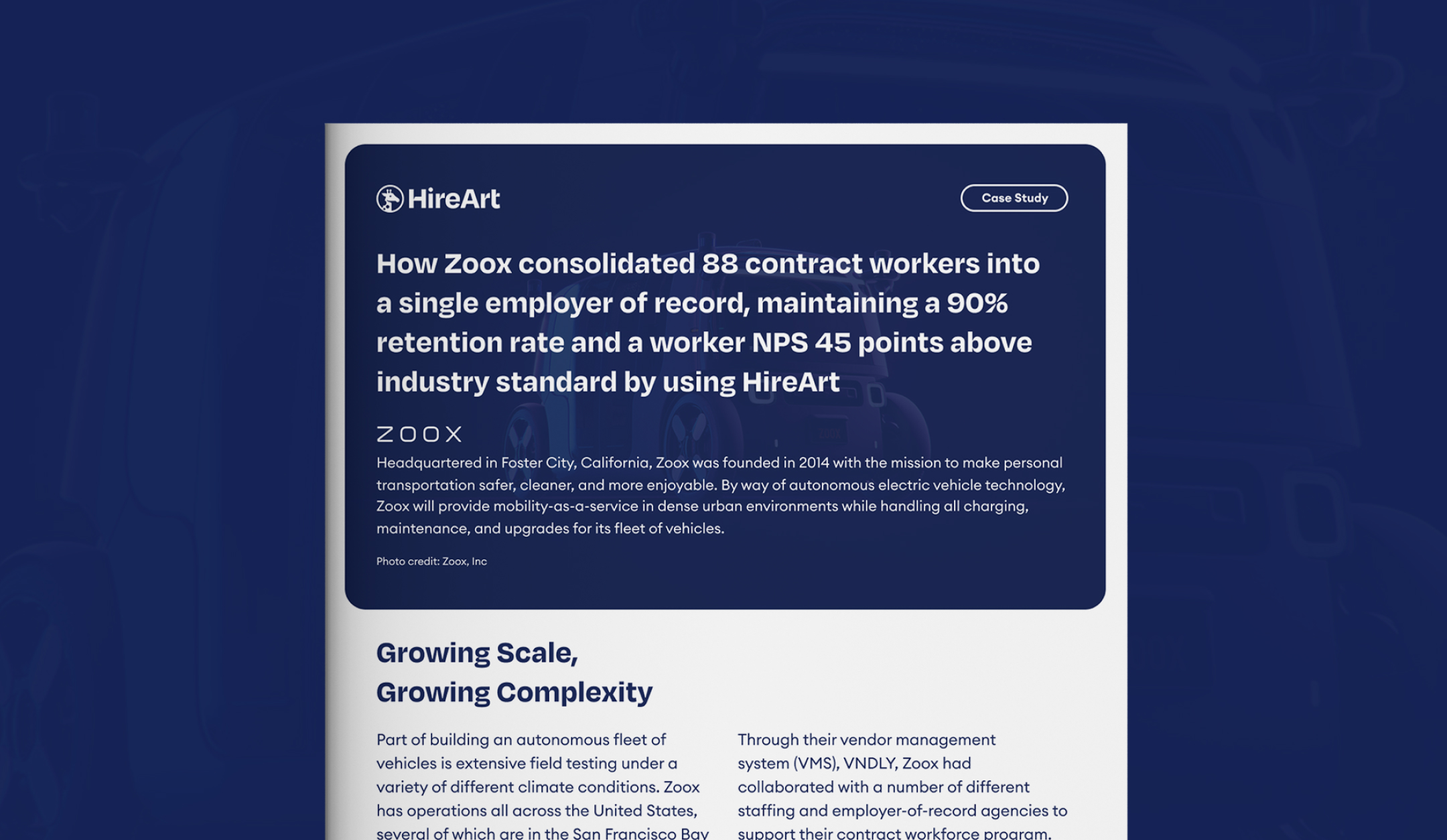 HireArt

Case Study

How Zoox consolidated 88 contract workers into a single employer of record, maintaining a 90% retention rate and a worker NPS 45 points above industry standard by using HireArt

ZOOX

Headquartered in Foster City, California, Zoox was founded in 2014 with the mission to make personal transportation safer, cleaner, and more enjoyable. By way of autonomous electric vehicle technology, Zoox will provide mobility-as-a-service in dense urban environments while handling all charging, maintenance, and upgrades for its fleet of vehicles.

Photo credit: Zoox, Inc

Growing Scale, Growing Complexity

Part of building an autonomous fleet of vehicles is extensive field testing under a variety of different climate conditions. Zoox has operations all across the United States, several of which are in the San Francisco Bay

Through their vendor management system (VMS), VNDLY, Zoox had collaborated with a number of different staffing and employer-of-record agencies to support their contract workforce program.